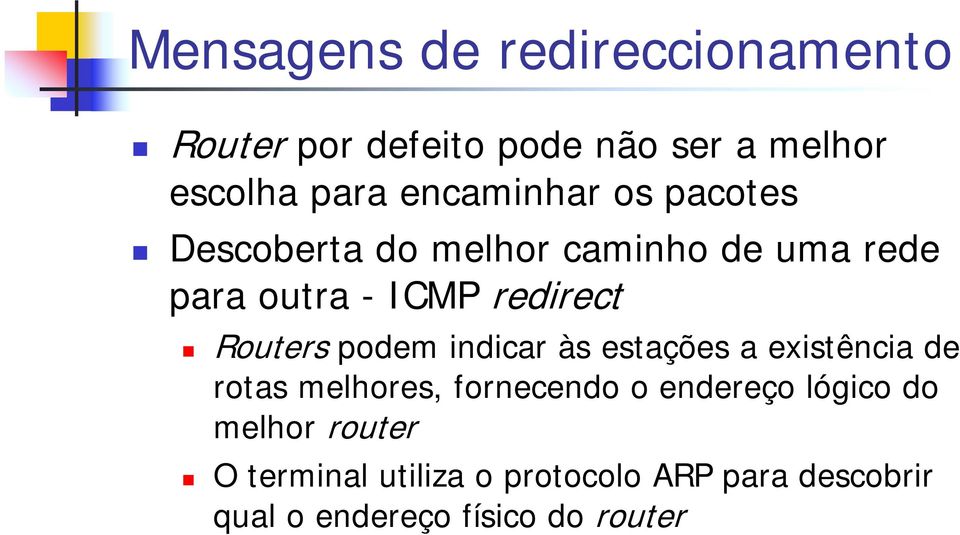 Mensagens de redireccionamento

Router por defeito pode não ser a melhor escolha para encaminhar os pacotes

Descoberta do melhor caminho de uma rede para outra - ICMP redirect

Routers podem indicar às estações a existência de rotas melhores, fornecendo o endereço lógico do melhor router

O terminal utiliza o protocolo ARP para descobrir qual o endereço físico do router